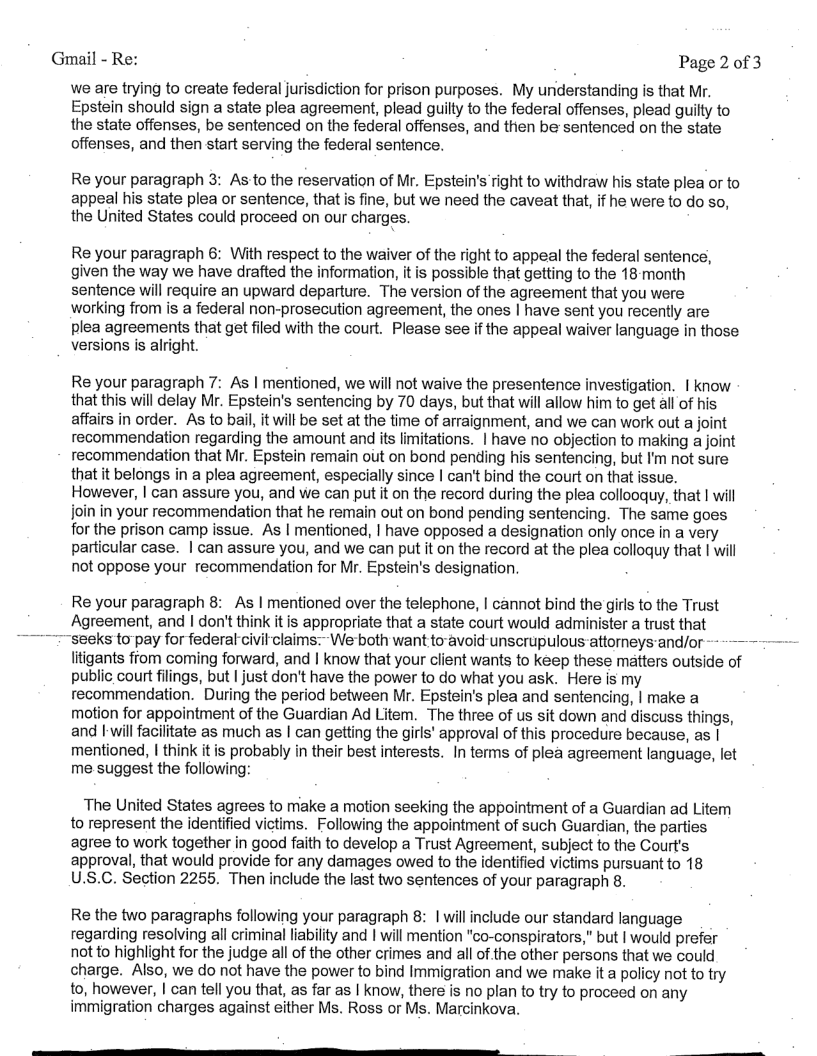 Gmail - Re:

Page 2 of 3

we are trying to create federal jurisdiction for prison purposes. My understanding is that Mr. Epstein should sign a state plea agreement, plead guilty to the federal offenses, plead guilty to the state offenses, be sentenced on the federal offenses, and then be sentenced on the state offenses, and then start serving the federal sentence.

Re your paragraph 3: As to the reservation of Mr. Epstein's right to withdraw his state plea or to appeal his state plea or sentence, that is fine, but we need the caveat that, if he were to do so, the United States could proceed on our charges.

Re your paragraph 6: With respect to the waiver of the right to appeal the federal sentence, given the way we have drafted the information, it is possible that getting to the 18 month sentence will require an upward departure. The version of the agreement that you were working from is a federal non-prosecution agreement, the ones I have sent you recently are plea agreements that get filed with the court. Please see if the appeal waiver language in those versions is alright.

Re your paragraph 7: As I mentioned, we will not waive the presentence investigation. I know that this will delay Mr. Epstein's sentencing by 70 days, but that will allow him to get all of his affairs in order. As to bail, it will be set at the time of arraignment, and we can work out a joint recommendation regarding the amount and its limitations. I have no objection to making a joint recommendation that Mr. Epstein remain out on bond pending his sentencing, but I'm not sure that it belongs in a plea agreement, especially since I can't bind the court on that issue. However, I can assure you, and we can put it on the record during the plea collooquy, that I will join in your recommendation that he remain out on bond pending sentencing. The same goes for the prison camp issue. As I mentioned, I have opposed a designation only once in a very particular case. I can assure you, and we can put it on the record at the plea colloquy that I will not oppose your recommendation for Mr. Epstein's designation.

Re your paragraph 8: As I mentioned over the telephone, I cannot bind the girls to the Trust Agreement, and I don't think it is appropriate that a state court would administer a trust that seeks to pay for federal civil claims. We both want to avoid unscrupulous attorneys and/or litigants from coming forward, and I know that your client wants to keep these matters outside of public court filings, but I just don't have the power to do what you ask. Here is my recommendation. During the period between Mr. Epstein's plea and sentencing, I make a motion for appointment of the Guardian Ad Litem. The three of us sit down and discuss things, and I will facilitate as much as I can getting the girls' approval of this procedure because, as I mentioned, I think it is probably in their best interests. In terms of plea agreement language, let me suggest the following:

The United States agrees to make a motion seeking the appointment of a Guardian ad Litem to represent the identified victims. Following the appointment of such Guardian, the parties agree to work together in good faith to develop a Trust Agreement, subject to the Court's approval, that would provide for any damages owed to the identified victims pursuant to 18 U.S.C. Section 2255. Then include the last two sentences of your paragraph 8.

Re the two paragraphs following your paragraph 8: I will include our standard language regarding resolving all criminal liability and I will mention "co-conspirators," but I would prefer not to highlight for the judge all of the other crimes and all of the other persons that we could charge. Also, we do not have the power to bind Immigration and we make it a policy not to try to, however, I can tell you that, as far as I know, there is no plan to try to proceed on any immigration charges against either Ms. Ross or Ms. Marcinkova.